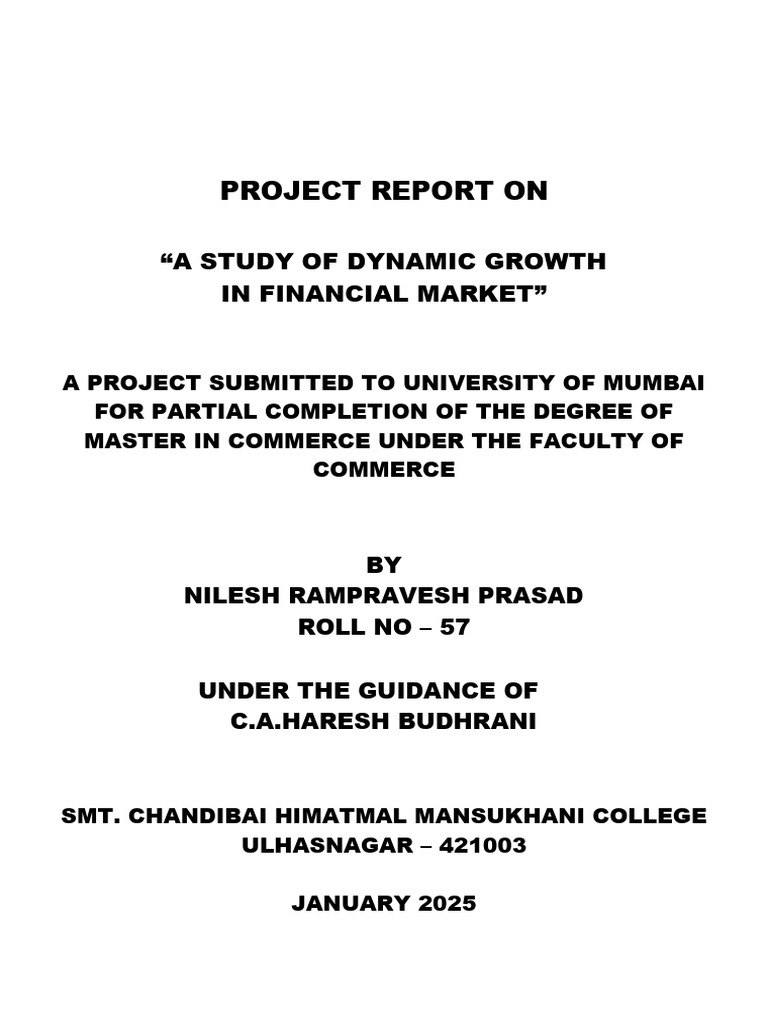 PROJECT REPORT ON

“A STUDY OF DYNAMIC GROWTH
IN FINANCIAL MARKET”

A PROJECT SUBMITTED TO UNIVERSITY OF MUMBAI FOR PARTIAL COMPLETION OF THE DEGREE OF MASTER IN COMMERCE UNDER THE FACULTY OF COMMERCE

BY
NILESH RAMPRAVESH PRASAD
ROLL NO – 57

UNDER THE GUIDANCE OF
C.A.HARESH BUDHRANI

SMT. CHANDIBAI HIMATMAL MANSUKHANI COLLEGE
ULHASNAGAR – 421003

JANUARY 2025